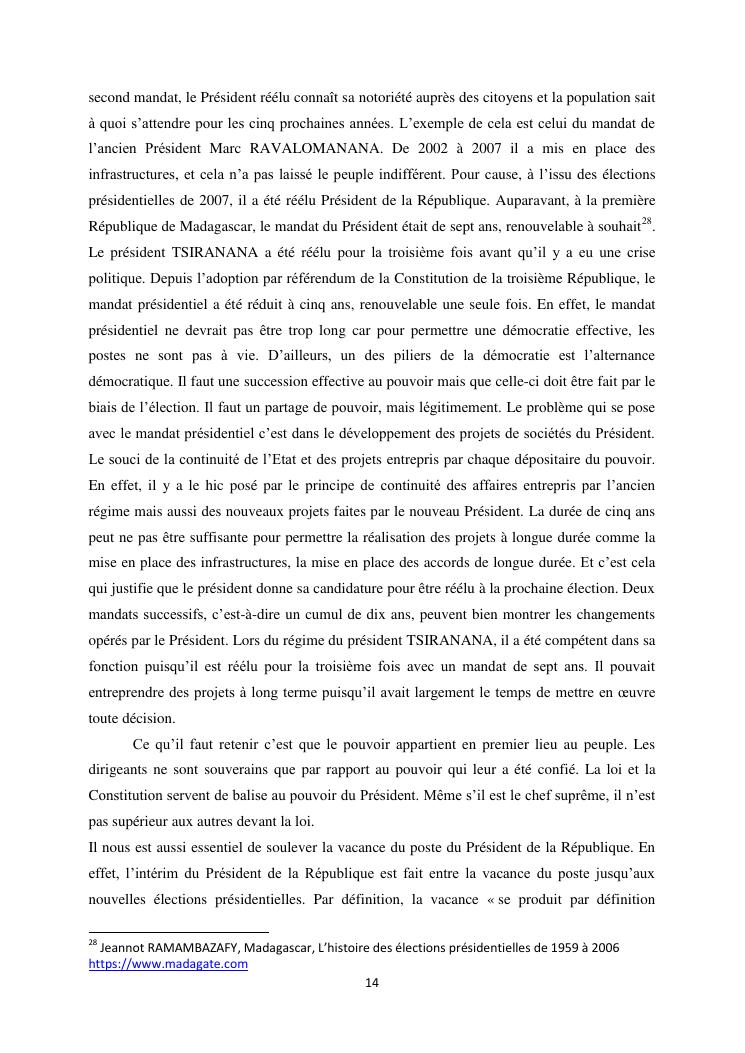 second mandat, le Président réélu connaît sa notoriété auprès des citoyens et la population sait à quoi s'attendre pour les cinq prochaines années. L'exemple de cela est celui du mandat de l'ancien Président Marc RAVALOMANANA. De 2002 à 2007 il a mis en place des infrastructures, et cela n'a pas laissé le peuple indifférent. Pour cause, à l'issu des élections présidentielles de 2007, il a été réélu Président de la République. Auparavant, à la première République de Madagascar, le mandat du Président était de sept ans, renouvelable à souhait$^{28}$. Le président TSIRANANA a été réélu pour la troisième fois avant qu'il y a eu une crise politique. Depuis l'adoption par référendum de la Constitution de la troisième République, le mandat présidentiel a été réduit à cinq ans, renouvelable une seule fois. En effet, le mandat présidentiel ne devrait pas être trop long car pour permettre une démocratie effective, les postes ne sont pas à vie. D'ailleurs, un des piliers de la démocratie est l'alternance démocratique. Il faut une succession effective au pouvoir mais que celle-ci doit être fait par le biais de l'élection. Il faut un partage de pouvoir, mais légitimement. Le problème qui se pose avec le mandat présidentiel c'est dans le développement des projets de sociétés du Président. Le souci de la continuité de l'Etat et des projets entrepris par chaque dépositaire du pouvoir. En effet, il y a le hic posé par le principe de continuité des affaires entrepris par l'ancien régime mais aussi des nouveaux projets faites par le nouveau Président. La durée de cinq ans peut ne pas être suffisante pour permettre la réalisation des projets à longue durée comme la mise en place des infrastructures, la mise en place des accords de longue durée. Et c'est cela qui justifie que le président donne sa candidature pour être réélu à la prochaine élection. Deux mandats successifs, c'est-à-dire un cumul de dix ans, peuvent bien montrer les changements opérés par le Président. Lors du régime du président TSIRANANA, il a été compétent dans sa fonction puisqu'il est réélu pour la troisième fois avec un mandat de sept ans. Il pouvait entreprendre des projets à long terme puisqu'il avait largement le temps de mettre en œuvre toute décision.

Ce qu'il faut retenir c'est que le pouvoir appartient en premier lieu au peuple. Les dirigeants ne sont souverains que par rapport au pouvoir qui leur a été confié. La loi et la Constitution servent de balise au pouvoir du Président. Même s'il est le chef suprême, il n'est pas supérieur aux autres devant la loi.

Il nous est aussi essentiel de soulever la vacance du poste du Président de la République. En effet, l'intérim du Président de la République est fait entre la vacance du poste jusqu'aux nouvelles élections présidentielles. Par définition, la vacance « se produit par définition

$^{28}$ Jeannot RAMAMBAZAFY, Madagascar, L'histoire des élections présidentielles de 1959 à 2006 https://www.madagate.com

14